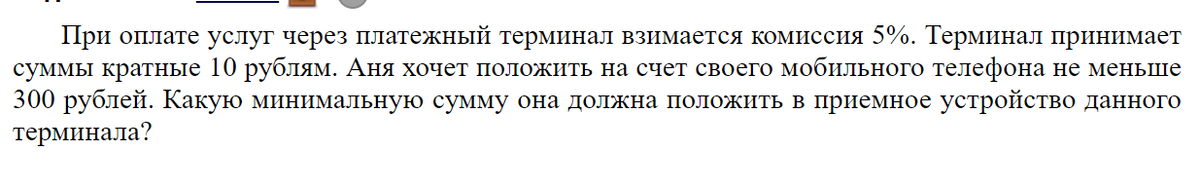 При оплате услуг через платежный терминал взимается комиссия 5%. Терминал принимает суммы кратные 10 рублям. Аня хочет положить на счет своего мобильного телефона не меньше 300 рублей. Какую минимальную сумму она должна положить в приемное устройство данного терминала?